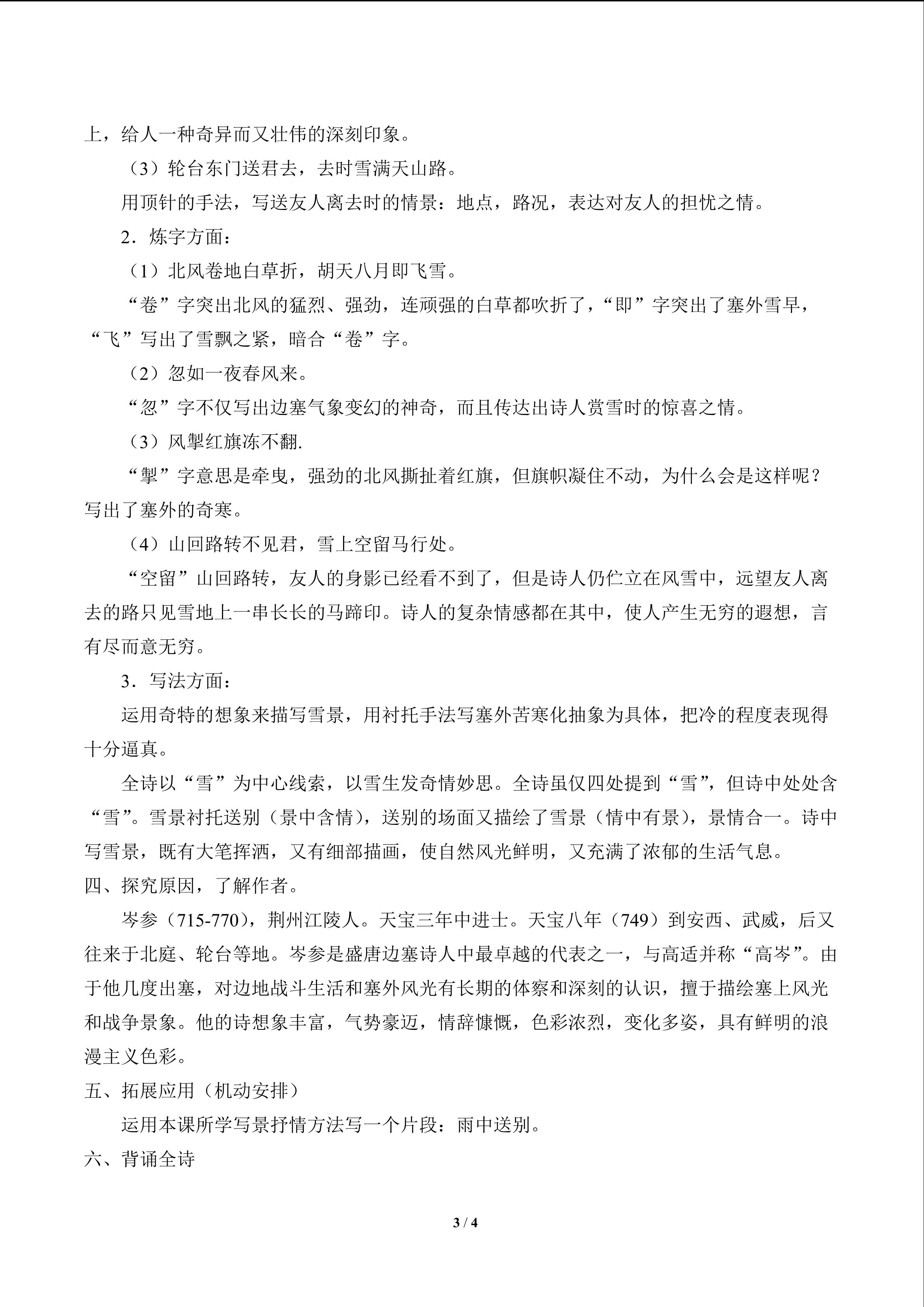 上，给人一种奇异而又壮伟的深刻印象。

（3）轮台东门送君去，去时雪满天山路。

用顶针的手法，写送友人离去时的情景：地点，路况，表达对友人的担忧之情。

2．炼字方面：

（1）北风卷地白草折，胡天八月即飞雪。

“卷”字突出北风的猛烈、强劲，连顽强的白草都吹折了，“即”字突出了塞外雪早，“飞”写出了雪飘之紧，暗合“卷”字。

（2）忽如一夜春风来。

“忽”字不仅写出边塞气象变幻的神奇，而且传达出诗人赏雪时的惊喜之情。

（3）风掣红旗冻不翻.

“掣”字意思是牵曳，强劲的北风撕扯着红旗，但旗帜凝住不动，为什么会是这样呢？写出了塞外的奇寒。

（4）山回路转不见君，雪上空留马行处。

“空留”山回路转，友人的身影已经看不到了，但是诗人仍伫立在风雪中，远望友人离去的路只见雪地上一串长长的马蹄印。诗人的复杂情感都在其中，使人产生无穷的遐想，言有尽而意无穷。

3．写法方面：

运用奇特的想象来描写雪景，用衬托手法写塞外苦寒化抽象为具体，把冷的程度表现得十分逼真。

全诗以“雪”为中心线索，以雪生发奇情妙思。全诗虽仅四处提到“雪”，但诗中处处含“雪”。雪景衬托送别（景中含情），送别的场面又描绘了雪景（情中有景），景情合一。诗中写雪景，既有大笔挥洒，又有细部描画，使自然风光鲜明，又充满了浓郁的生活气息。

四、探究原因，了解作者。

岑参（715-770），荆州江陵人。天宝三年中进士。天宝八年（749）到安西、武威，后又往来于北庭、轮台等地。岑参是盛唐边塞诗人中最卓越的代表之一，与高适并称“高岑”。由于他几度出塞，对边地战斗生活和塞外风光有长期的体察和深刻的认识，擅于描绘塞上风光和战争景象。他的诗想象丰富，气势豪迈，情辞慷慨，色彩浓烈，变化多姿，具有鲜明的浪漫主义色彩。

五、拓展应用（机动安排）

运用本课所学写景抒情方法写一个片段：雨中送别。

六、背诵全诗

3 / 4